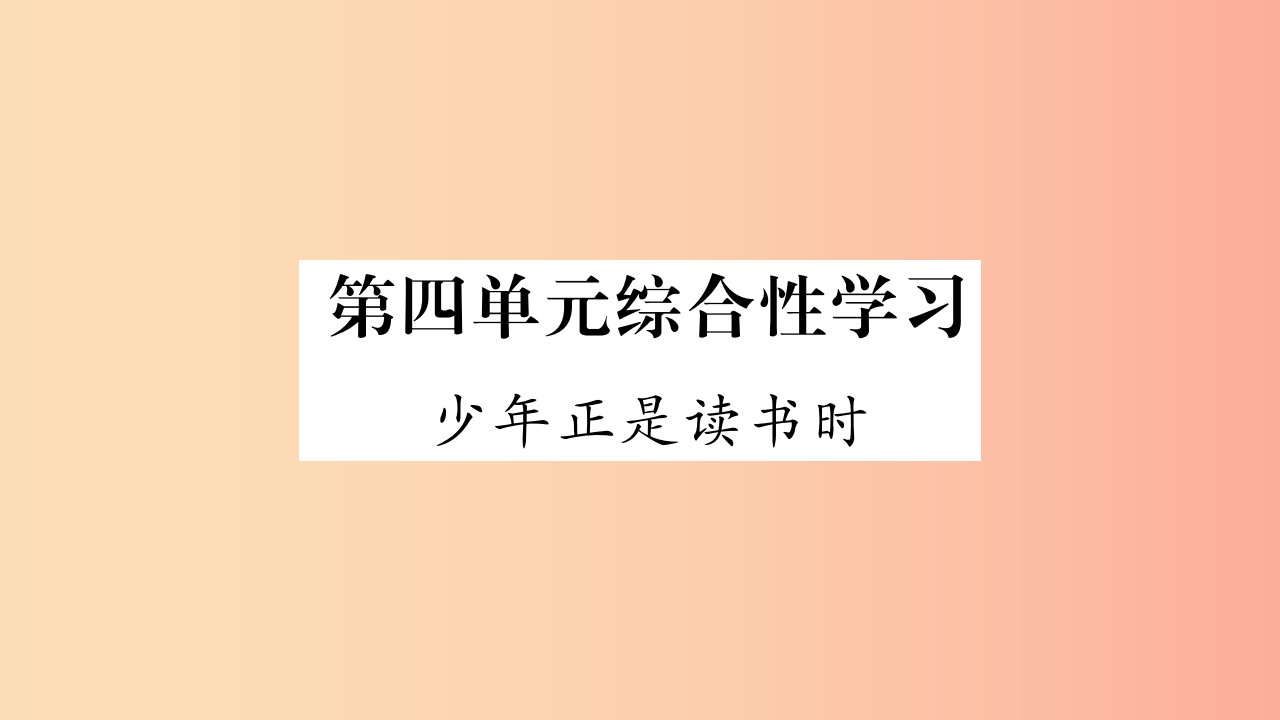 第四单元综合性学习

少年正是读书时